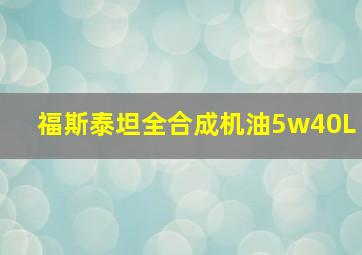 福斯泰坦全合成机油5w40L